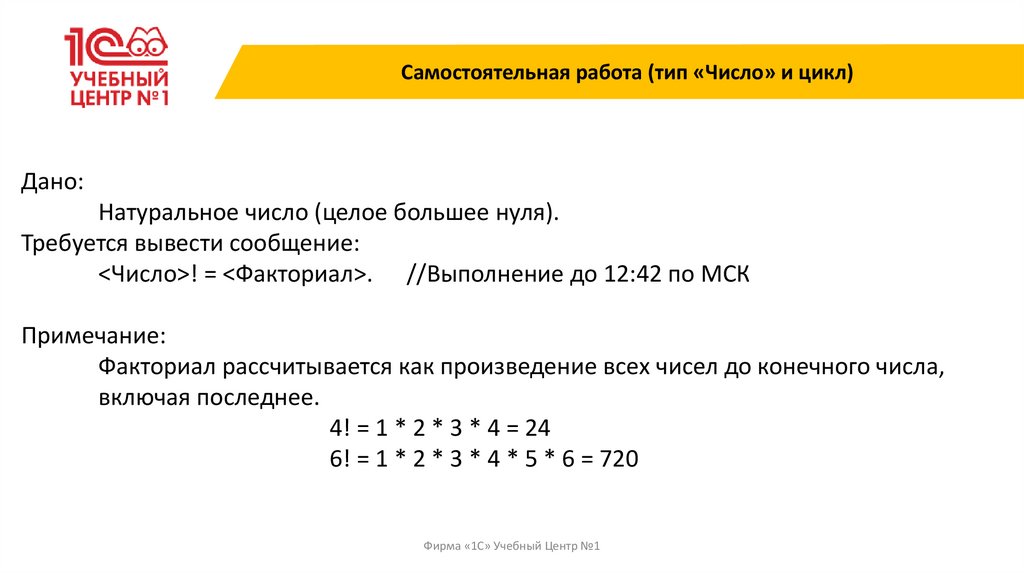 1С
УЧЕБНЫЙ ЦЕНТР №1

Самостоятельная работа (тип «Число» и цикл)

Дано:
Натуральное число (целое большее нуля).
Требуется вывести сообщение:
<Число>! = <Факториал>. //Выполнение до 12:42 по МСК

Примечание:
Факториал рассчитывается как произведение всех чисел до конечного числа, включая последнее.
4! = 1 * 2 * 3 * 4 = 24
6! = 1 * 2 * 3 * 4 * 5 * 6 = 720

Фирма «1С» Учебный Центр №1